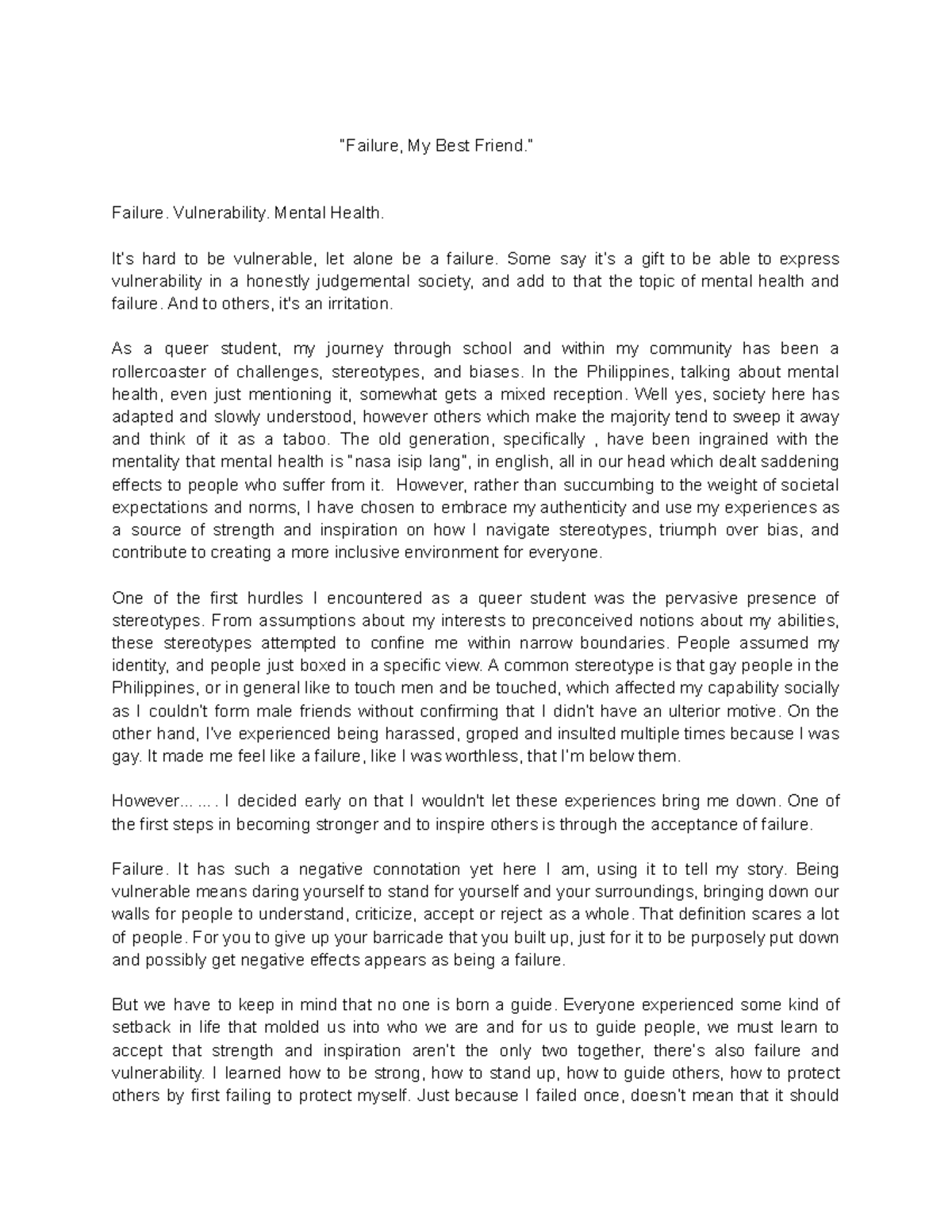 "Failure, My Best Friend."

Failure. Vulnerability. Mental Health.

It's hard to be vulnerable, let alone be a failure. Some say it's a gift to be able to express vulnerability in a honestly judgemental society, and add to that the topic of mental health and failure. And to others, it's an irritation.

As a queer student, my journey through school and within my community has been a rollercoaster of challenges, stereotypes, and biases. In the Philippines, talking about mental health, even just mentioning it, somewhat gets a mixed reception. Well yes, society here has adapted and slowly understood, however others which make the majority tend to sweep it away and think of it as a taboo. The old generation, specifically , have been ingrained with the mentality that mental health is "nasa isip lang", in english, all in our head which dealt saddening effects to people who suffer from it. However, rather than succumbing to the weight of societal expectations and norms, I have chosen to embrace my authenticity and use my experiences as a source of strength and inspiration on how I navigate stereotypes, triumph over bias, and contribute to creating a more inclusive environment for everyone.

One of the first hurdles I encountered as a queer student was the pervasive presence of stereotypes. From assumptions about my interests to preconceived notions about my abilities, these stereotypes attempted to confine me within narrow boundaries. People assumed my identity, and people just boxed in a specific view. A common stereotype is that gay people in the Philippines, or in general like to touch men and be touched, which affected my capability socially as I couldn't form male friends without confirming that I didn't have an ulterior motive. On the other hand, I've experienced being harassed, groped and insulted multiple times because I was gay. It made me feel like a failure, like I was worthless, that I'm below them.

However... ... . I decided early on that I wouldn't let these experiences bring me down. One of the first steps in becoming stronger and to inspire others is through the acceptance of failure.

Failure. It has such a negative connotation yet here I am, using it to tell my story. Being vulnerable means daring yourself to stand for yourself and your surroundings, bringing down our walls for people to understand, criticize, accept or reject as a whole. That definition scares a lot of people. For you to give up your barricade that you built up, just for it to be purposely put down and possibly get negative effects appears as being a failure.

But we have to keep in mind that no one is born a guide. Everyone experienced some kind of setback in life that molded us into who we are and for us to guide people, we must learn to accept that strength and inspiration aren't the only two together, there's also failure and vulnerability. I learned how to be strong, how to stand up, how to guide others, how to protect others by first failing to protect myself. Just because I failed once, doesn't mean that it should